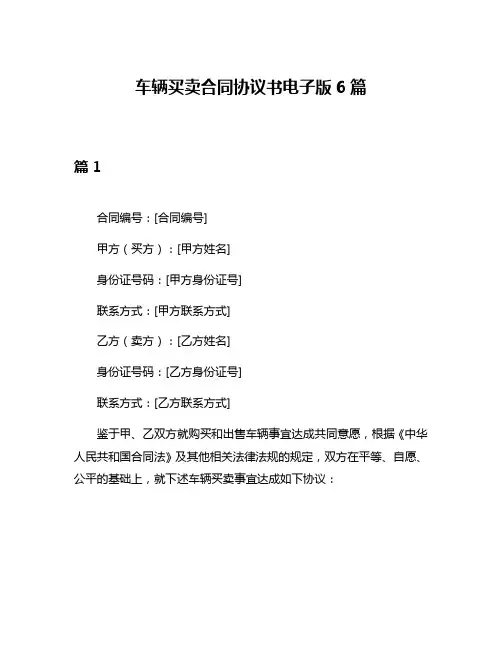 车辆买卖合同协议书电子版 6 篇

篇 1

合同编号：[合同编号]

甲方（买方）：[甲方姓名]

身份证号码：[甲方身份证号]

联系方式：[甲方联系方式]

乙方（卖方）：[乙方姓名]

身份证号码：[乙方身份证号]

联系方式：[乙方联系方式]

鉴于甲、乙双方就购买和出售车辆事宜达成共同意愿，根据《中华人民共和国合同法》及其他相关法律法规的规定，双方在平等、自愿、公平的基础上，就下述车辆买卖事宜达成如下协议：